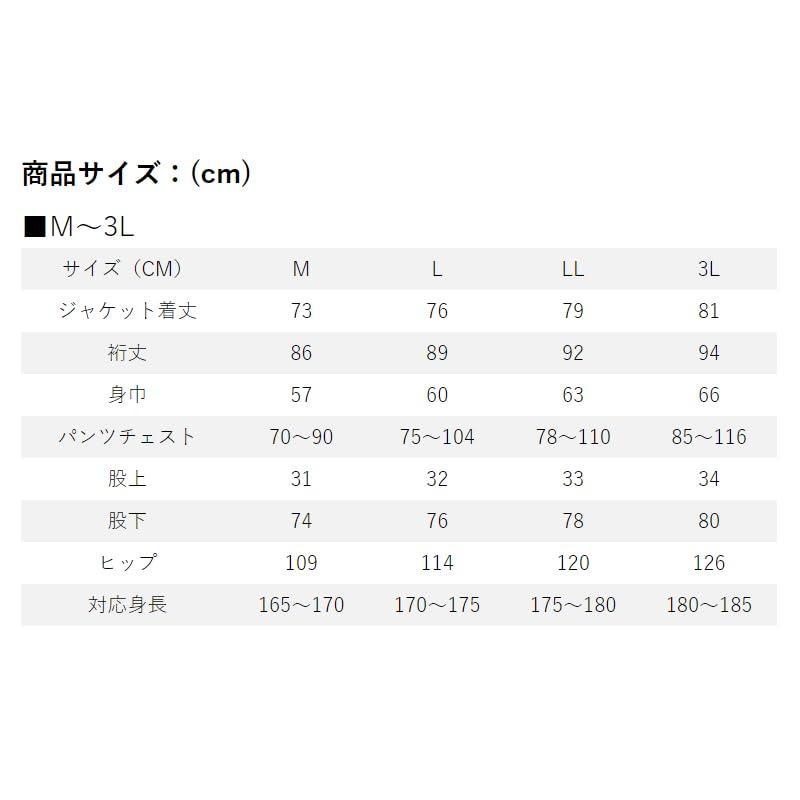 商品サイズ：(cm)

■M～3L

| サイズ（CM） | M | L | LL | 3L |
|---|---|---|---|---|
| ジャケット着丈 | 73 | 76 | 79 | 81 |
| 裄丈 | 86 | 89 | 92 | 94 |
| 身巾 | 57 | 60 | 63 | 66 |
| パンツチェスト | 70～90 | 75～104 | 78～110 | 85～116 |
| 股上 | 31 | 32 | 33 | 34 |
| 股下 | 74 | 76 | 78 | 80 |
| ヒップ | 109 | 114 | 120 | 126 |
| 対応身長 | 165～170 | 170～175 | 175～180 | 180～185 |